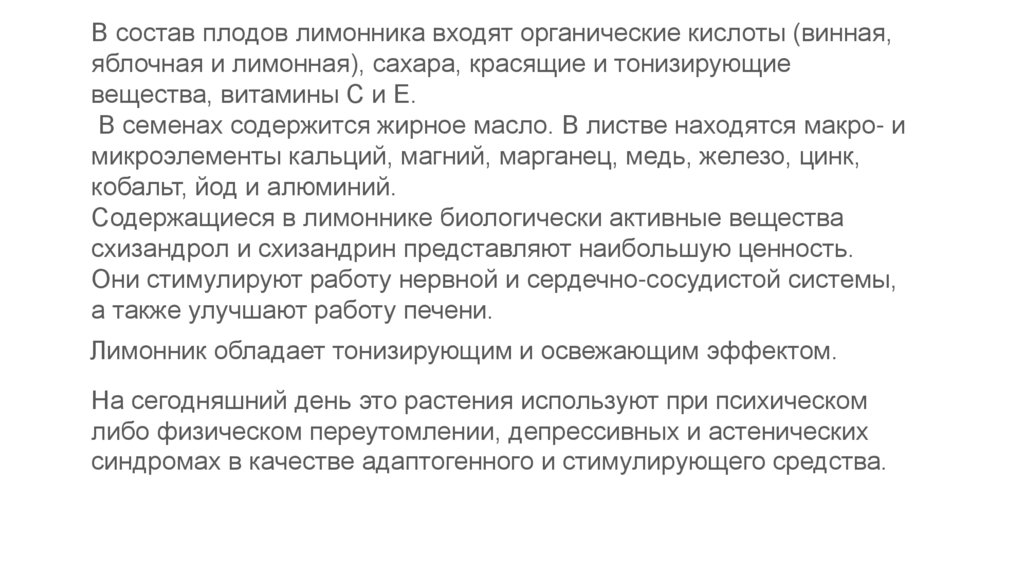 В состав плодов лимонника входят органические кислоты (винная, яблочная и лимонная), сахара, красящие и тонизирующие вещества, витамины С и Е.
 В семенах содержится жирное масло. В листве находятся макро- и микроэлементы кальций, магний, марганец, медь, железо, цинк, кобальт, йод и алюминий.
Содержащиеся в лимоннике биологически активные вещества схизандрол и схизандрин представляют наибольшую ценность.
Они стимулируют работу нервной и сердечно-сосудистой системы, а также улучшают работу печени.

Лимонник обладает тонизирующим и освежающим эффектом.

На сегодняшний день это растения используют при психическом либо физическом переутомлении, депрессивных и астенических синдромах в качестве адаптогенного и стимулирующего средства.